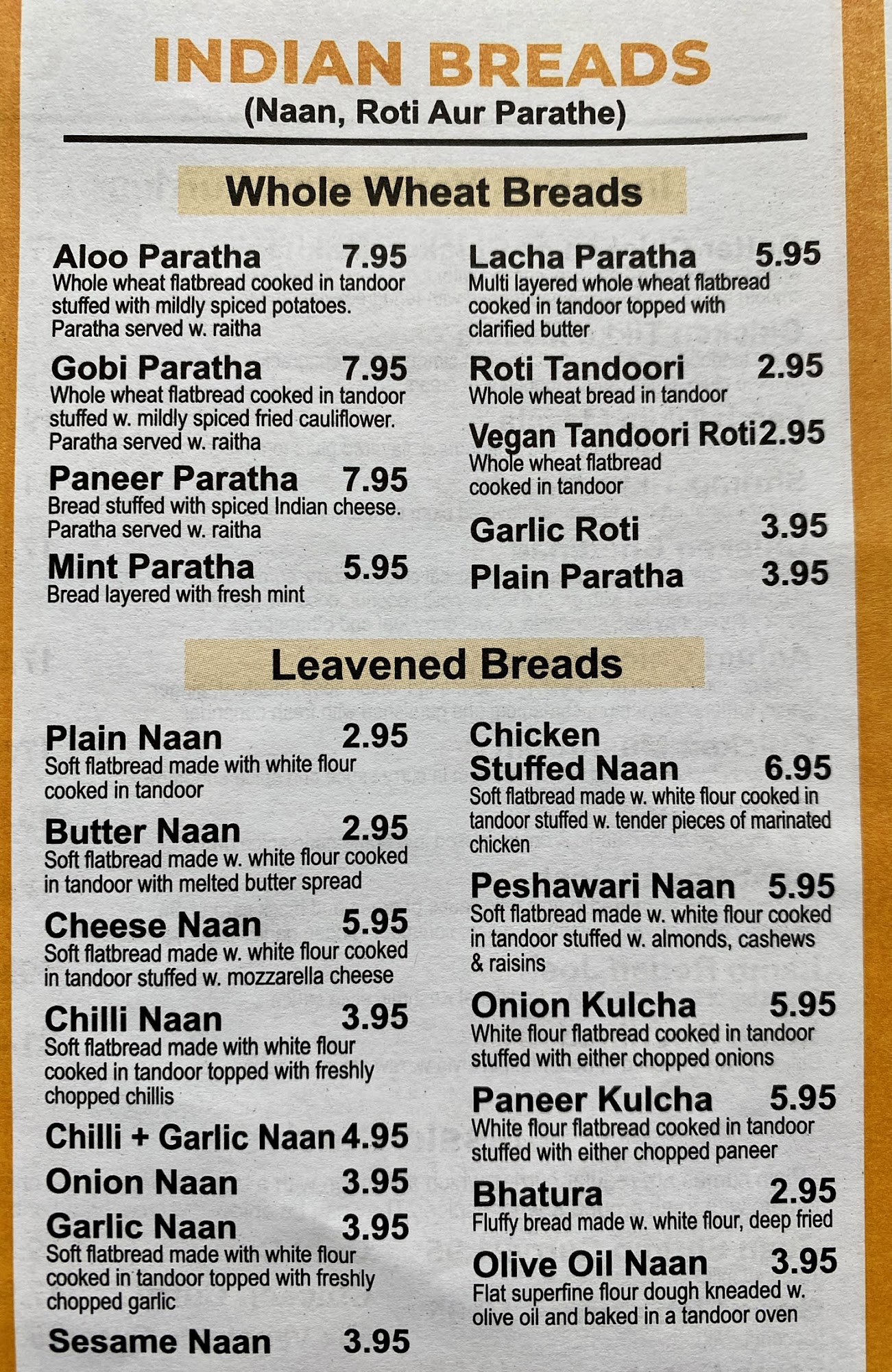 INDIAN BREADS
(Naan, Roti Aur Parathe)

Whole Wheat Breads

Aloo Paratha 7.95
Whole wheat flatbread cooked in tandoor stuffed with mildly spiced potatoes. Paratha served w. raitha

Gobi Paratha 7.95
Whole wheat flatbread cooked in tandoor stuffed w. mildly spiced fried cauliflower. Paratha served w. raitha

Paneer Paratha 7.95
Bread stuffed with spiced Indian cheese. Paratha served w. raitha

Mint Paratha 5.95
Bread layered with fresh mint

Lacha Paratha 5.95
Multi layered whole wheat flatbread cooked in tandoor topped with clarified butter

Roti Tandoori 2.95
Whole wheat bread in tandoor

Vegan Tandoori Roti 2.95
Whole wheat flatbread cooked in tandoor

Garlic Roti 3.95

Plain Paratha 3.95

Leavened Breads

Plain Naan 2.95
Soft flatbread made with white flour cooked in tandoor

Butter Naan 2.95
Soft flatbread made w. white flour cooked in tandoor with melted butter spread

Cheese Naan 5.95
Soft flatbread made w. white flour cooked in tandoor stuffed w. mozzarella cheese

Chilli Naan 3.95
Soft flatbread made with white flour cooked in tandoor topped with freshly chopped chillis

Chilli + Garlic Naan 4.95

Onion Naan 3.95

Garlic Naan 3.95
Soft flatbread made with white flour cooked in tandoor topped with freshly chopped garlic

Sesame Naan 3.95

Chicken Stuffed Naan 6.95
Soft flatbread made w. white flour cooked in tandoor stuffed w. tender pieces of marinated chicken

Peshawari Naan 5.95
Soft flatbread made w. white flour cooked in tandoor stuffed w. almonds, cashews & raisins

Onion Kulcha 5.95
White flour flatbread cooked in tandoor stuffed with either chopped onions

Paneer Kulcha 5.95
White flour flatbread cooked in tandoor stuffed with either chopped paneer

Bhatura 2.95
Fluffy bread made w. white flour, deep fried

Olive Oil Naan 3.95
Flat superfine flour dough kneaded w. olive oil and baked in a tandoor oven